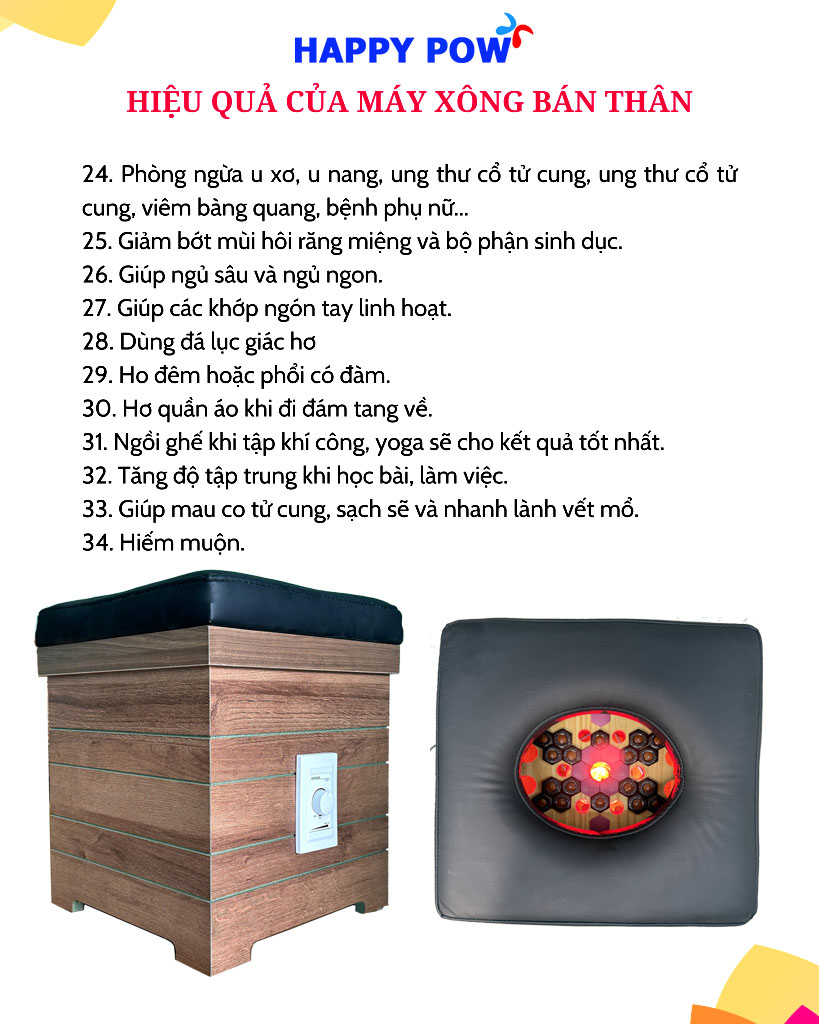 HAPPY POW

HIỆU QUẢ CỦA MÁY XÔNG BÁN THÂN

24. Phòng ngừa u xơ, u nang, ung thư cổ tử cung, ung thư cổ tử cung, viêm bàng quang, bệnh phụ nữ...
25. Giảm bớt mùi hôi răng miệng và bộ phận sinh dục.
26. Giúp ngủ sâu và ngủ ngon.
27. Giúp các khớp ngón tay linh hoạt.
28. Dùng đá lục giác hơ
29. Ho đêm hoặc phổi có đàm.
30. Hơ quần áo khi đi đám tang về.
31. Ngồi ghế khi tập khí công, yoga sẽ cho kết quả tốt nhất.
32. Tăng độ tập trung khi học bài, làm việc.
33. Giúp mau co tử cung, sạch sẽ và nhanh lành vết mổ.
34. Hiếm muộn.